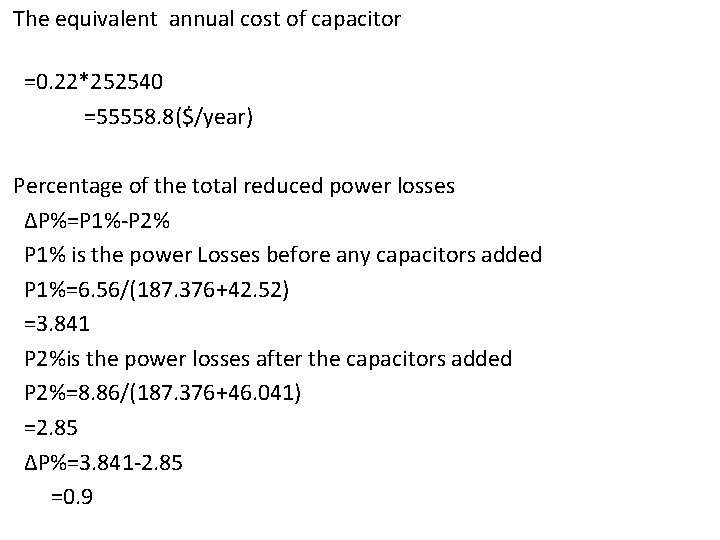 The equivalent annual cost of capacitor

=0.22*252540
=55558.8($/year)

Percentage of the total reduced power losses
ΔP%=P1%-P2%
P1% is the power Losses before any capacitors added
P1%=6.56/(187.376+42.52)
=3.841
P2%is the power losses after the capacitors added
P2%=8.86/(187.376+46.041)
=2.85
ΔP%=3.841-2.85
=0.9